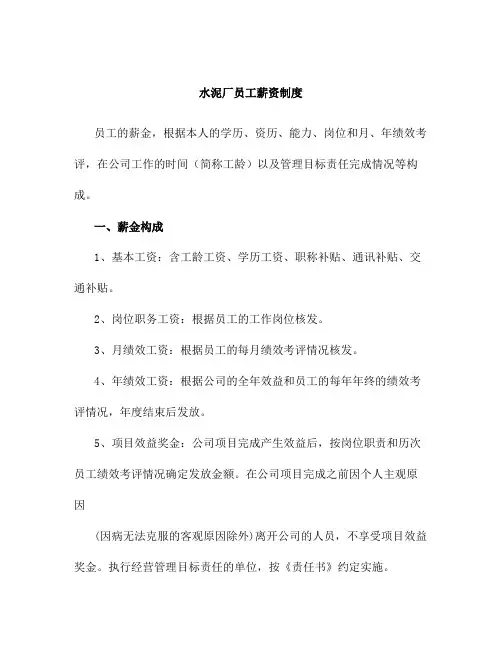 水泥厂员工薪资制度

员工的薪金，根据本人的学历、资历、能力、岗位和月、年绩效考评，在公司工作的时间（简称工龄）以及管理目标责任完成情况等构成。

一、薪金构成

1、基本工资：含工龄工资、学历工资、职称补贴、通讯补贴、交通补贴。

2、岗位职务工资：根据员工的工作岗位核发。

3、月绩效工资：根据员工的每月绩效考评情况核发。

4、年绩效工资：根据公司的全年效益和员工的每年年终的绩效考评情况，年度结束后发放。

5、项目效益奖金：公司项目完成产生效益后，按岗位职责和历次员工绩效考评情况确定发放金额。在公司项目完成之前因个人主观原因

(因病无法克服的客观原因除外)离开公司的人员，不享受项目效益奖金。执行经营管理目标责任的单位，按《责任书》约定实施。